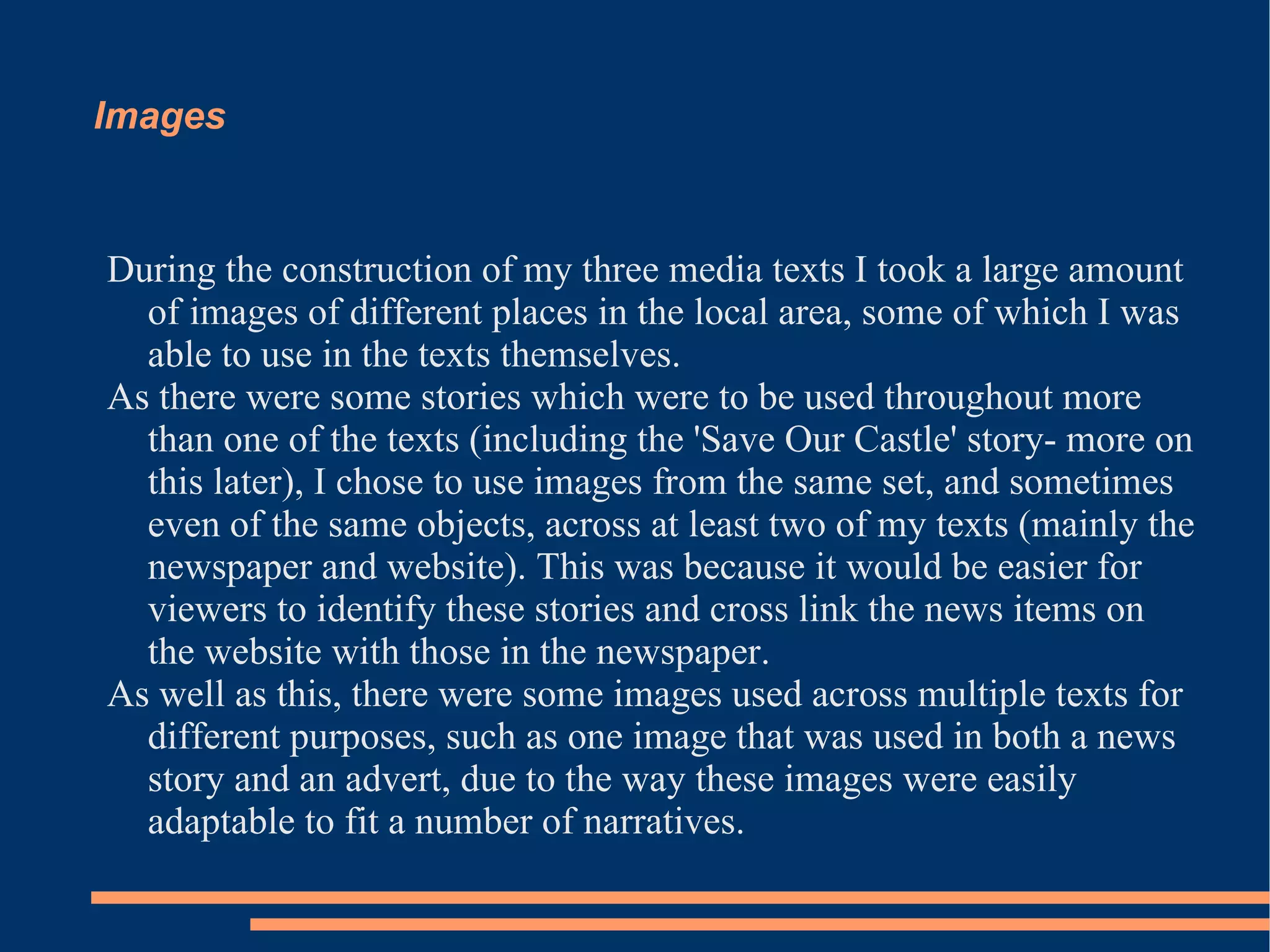 Images

During the construction of my three media texts I took a large amount of images of different places in the local area, some of which I was able to use in the texts themselves.

As there were some stories which were to be used throughout more than one of the texts (including the 'Save Our Castle' story- more on this later), I chose to use images from the same set, and sometimes even of the same objects, across at least two of my texts (mainly the newspaper and website). This was because it would be easier for viewers to identify these stories and cross link the news items on the website with those in the newspaper.

As well as this, there were some images used across multiple texts for different purposes, such as one image that was used in both a news story and an advert, due to the way these images were easily adaptable to fit a number of narratives.